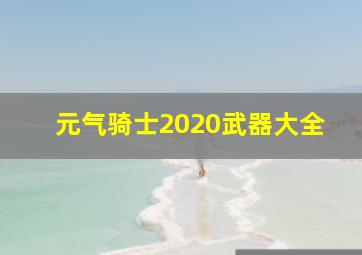 元气骑士2020武器大全